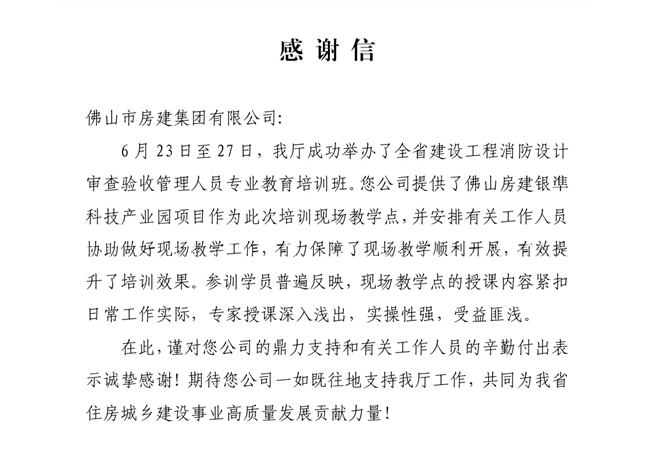 感谢信

佛山市房建集团有限公司:

6月23日至27日，我厅成功举办了全省建设工程消防设计审查验收管理人员专业教育培训班。您公司提供了佛山房建银準科技产业园项目作为此次培训现场教学点，并安排有关工作人员协助做好现场教学工作，有力保障了现场教学顺利开展，有效提升了培训效果。参训学员普遍反映，现场教学点的授课内容紧扣日常工作实际，专家授课深入浅出，实操性强，受益匪浅。

在此，谨对您公司的鼎力支持和有关工作人员的辛勤付出表示诚挚感谢！期待您公司一如既往地支持我厅工作，共同为我省住房城乡建设事业高质量发展贡献力量！